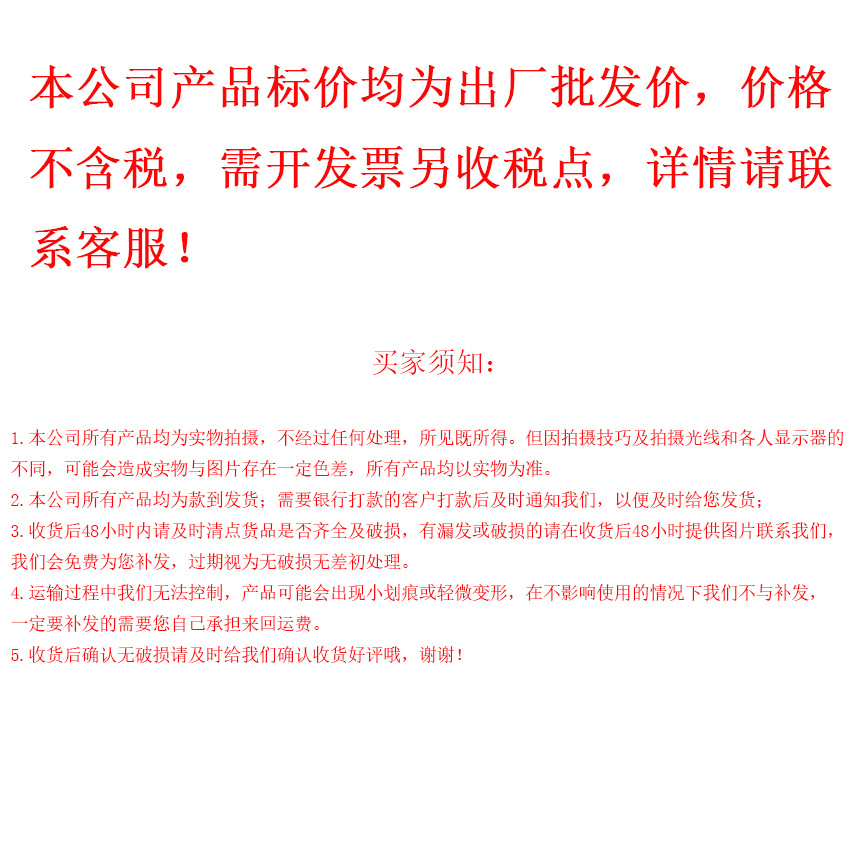 本公司产品标价均为出厂批发价，价格不含税，需开发票另收税点，详情请联系客服！

买家须知：

1.本公司所有产品均为实物拍摄，不经过任何处理，所见既所得。但因拍摄技巧及拍摄光线和各人显示器的不同，可能会造成实物与图片存在一定色差，所有产品均以实物为准。
2.本公司所有产品均为款到发货；需要银行打款的客户打款后及时通知我们，以便及时给您发货；
3.收货后48小时内请及时清点货品是否齐全及破损，有漏发或破损的请在收货后48小时提供图片联系我们，我们会免费为您补发，过期视为无破损无差初处理。
4.运输过程中我们无法控制，产品可能会出现小划痕或轻微变形，在不影响使用的情况下我们不与补发，一定要补发的需要您自己承担来回运费。
5.收货后确认无破损请及时给我们确认收货好评哦，谢谢！